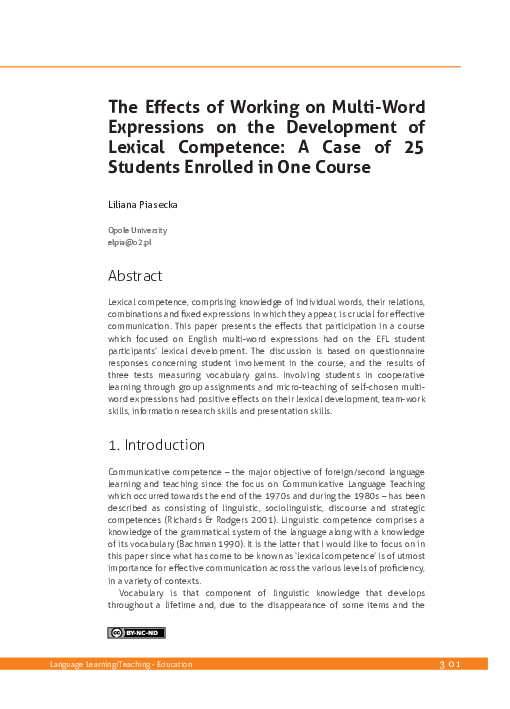 The Effects of Working on Multi-Word Expressions on the Development of Lexical Competence: A Case of 25 Students Enrolled in One Course

Liliana Piasecka

Opole University
elpia@o2.pl

Abstract

Lexical competence, comprising knowledge of individual words, their relations, combinations and fixed expressions in which they appear, is crucial for effective communication. This paper presents the effects that participation in a course which focused on English multi-word expressions had on the EFL student participants' lexical development. The discussion is based on questionnaire responses concerning student involvement in the course, and the results of three tests measuring vocabulary gains. Involving students in cooperative learning through group assignments and micro-teaching of self-chosen multi-word expressions had positive effects on their lexical development, team-work skills, information research skills and presentation skills.

1. Introduction

Communicative competence – the major objective of foreign/second language learning and teaching since the focus on Communicative Language Teaching which occurred towards the end of the 1970s and during the 1980s – has been described as consisting of linguistic, sociolinguistic, discourse and strategic competences (Richards & Rodgers 2001). Linguistic competence comprises a knowledge of the grammatical system of the language along with a knowledge of its vocabulary (Bachman 1990). It is the latter that I would like to focus on in this paper since what has come to be known as 'lexical competence' is of utmost importance for effective communication across the various levels of proficiency, in a variety of contexts.

Vocabulary is that component of linguistic knowledge that develops throughout a lifetime and, due to the disappearance of some items and the

BY-NC-ND

Language Learning/Teaching - Education

301